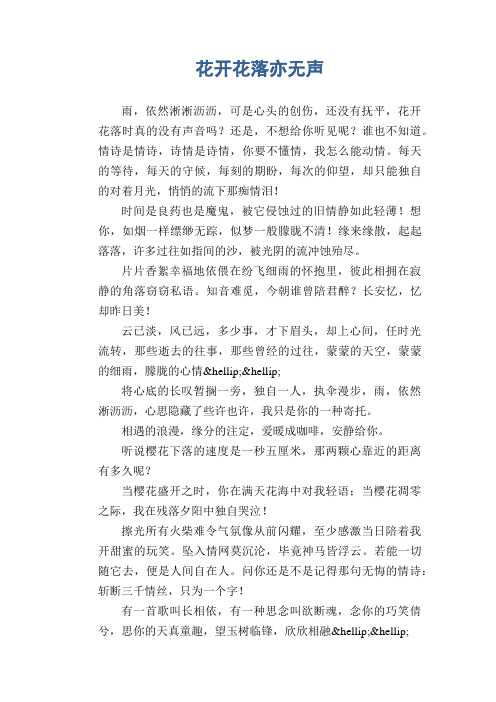 花开花落亦无声

雨，依然淅淅沥沥，可是心头的创伤，还没有抚平，花开花落时真的没有声音吗？还是，不想给你听见呢？谁也不知道。情诗是情诗，诗情是诗情，你要不懂情，我怎么能动情。每天的等待，每天的守候，每刻的期盼，每次的仰望，却只能独自的对着月光，悄悄的流下那痴情泪！

时间是良药也是魔鬼，被它侵蚀过的旧情静如此轻薄！想你，如烟一样缥缈无踪，似梦一般朦胧不清！缘来缘散，起起落落，许多过往如指间的沙，被光阴的流冲蚀殆尽。

片片香絮幸福地依偎在纷飞细雨的怀抱里，彼此相拥在寂静的角落窃窃私语。知音难觅，今朝谁曾陪君醉？长安忆，忆却昨日美！

云已淡，风已远，多少事，才下眉头，却上心间，任时光流转，那些逝去的往事，那些曾经的过往，蒙蒙的天空，蒙蒙的细雨，朦胧的心情&hellip;&hellip;

将心底的长叹暂搁一旁，独自一人，执伞漫步，雨，依然淅沥沥，心思隐藏了些许也许，我只是你的一种寄托。

相遇的浪漫，缘分的注定，爱暖成咖啡，安静给你。

听说樱花下落的速度是一秒五厘米，那两颗心靠近的距离有多久呢？

当樱花盛开之时，你在满天花海中对我轻语：当樱花凋零之际，我在残落夕阳中独自哭泣！

擦光所有火柴难令气氛像从前闪耀，至少感激当日陪着我开甜蜜的玩笑。坠入情网莫沉沦，毕竟神马皆浮云。若能一切随它去，便是人间自在人。问你还是不是记得那句无悔的情诗：斩断三千情丝，只为一个字！

有一首歌叫长相依，有一种思念叫欲断魂，念你的巧笑倩兮，思你的天真童趣，望玉树临锋，欣欣相融&hellip;&hellip;